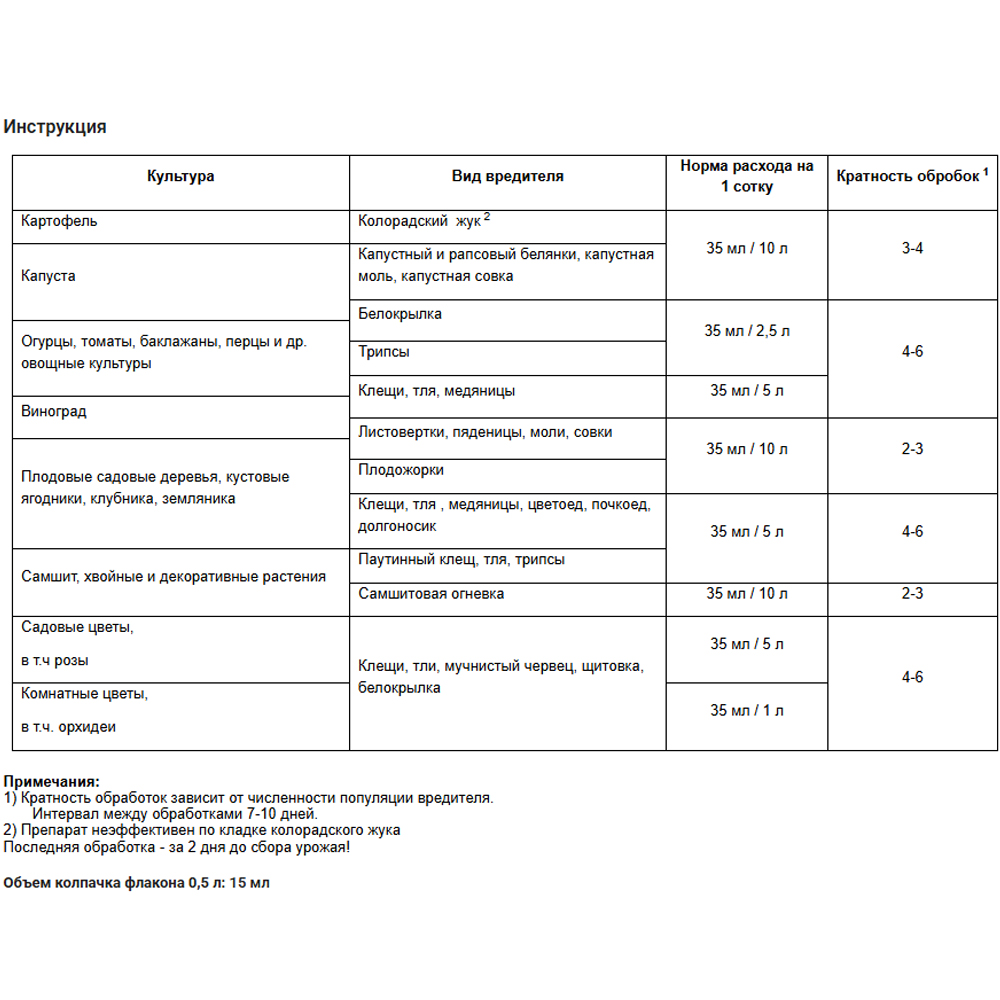 Инструкция

| Культура | Вид вредителя | Норма расхода на 1 сотку | Кратность обробок $^{1}$ |
|---|---|---|---|
| Картофель | Колорадский жук $^{2}$ | 35 мл / 10 л | 3-4 |
| Капуста | Капустный и рапсовый белянки, капустная моль, капустная совка | | |
| Огурцы, томаты, баклажаны, перцы и др. овощные культуры | Белокрылка | 35 мл / 2,5 л | 4-6 |
| | Трипсы | | |
| | Клещи, тля, медяницы | 35 мл / 5 л | |
| Виноград | Листовертки, пяденицы, моли, совки | 35 мл / 10 л | 2-3 |
| Плодовые садовые деревья, кустовые ягодники, клубника, земляника | Плодожорки | | |
| | Клещи, тля , медяницы, цветоед, почкоед, долгоносик | 35 мл / 5 л | 4-6 |
| Самшит, хвойные и декоративные растения | Паутинный клещ, тля, трипсы | | |
| | Самшитовая огневка | 35 мл / 10 л | 2-3 |
| Садовые цветы, в т.ч розы | Клещи, тли, мучнистый червец, щитовка, белокрылка | 35 мл / 5 л | 4-6 |
| Комнатные цветы, в т.ч. орхидеи | | 35 мл / 1 л | |

Примечания:
1) Кратность обработок зависит от численности популяции вредителя.
Интервал между обработками 7-10 дней.
2) Препарат неэффективен по кладке колорадского жука
Последняя обработка - за 2 дня до сбора урожая!

Объем колпачка флакона 0,5 л: 15 мл